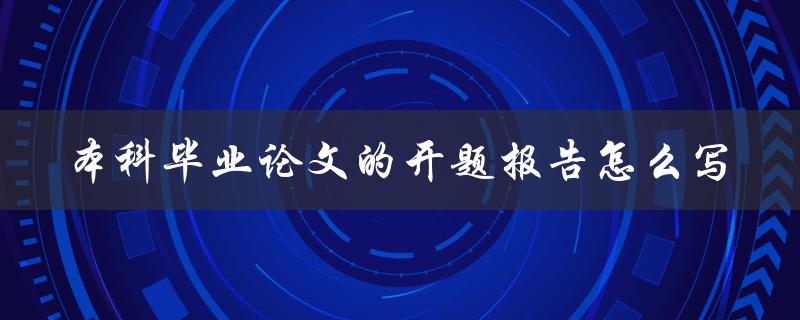 本科毕业论文的开题报告怎么写